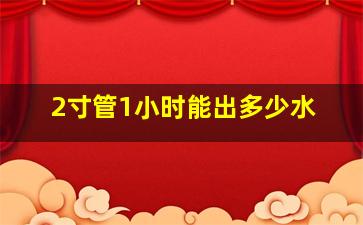 2寸管1小时能出多少水